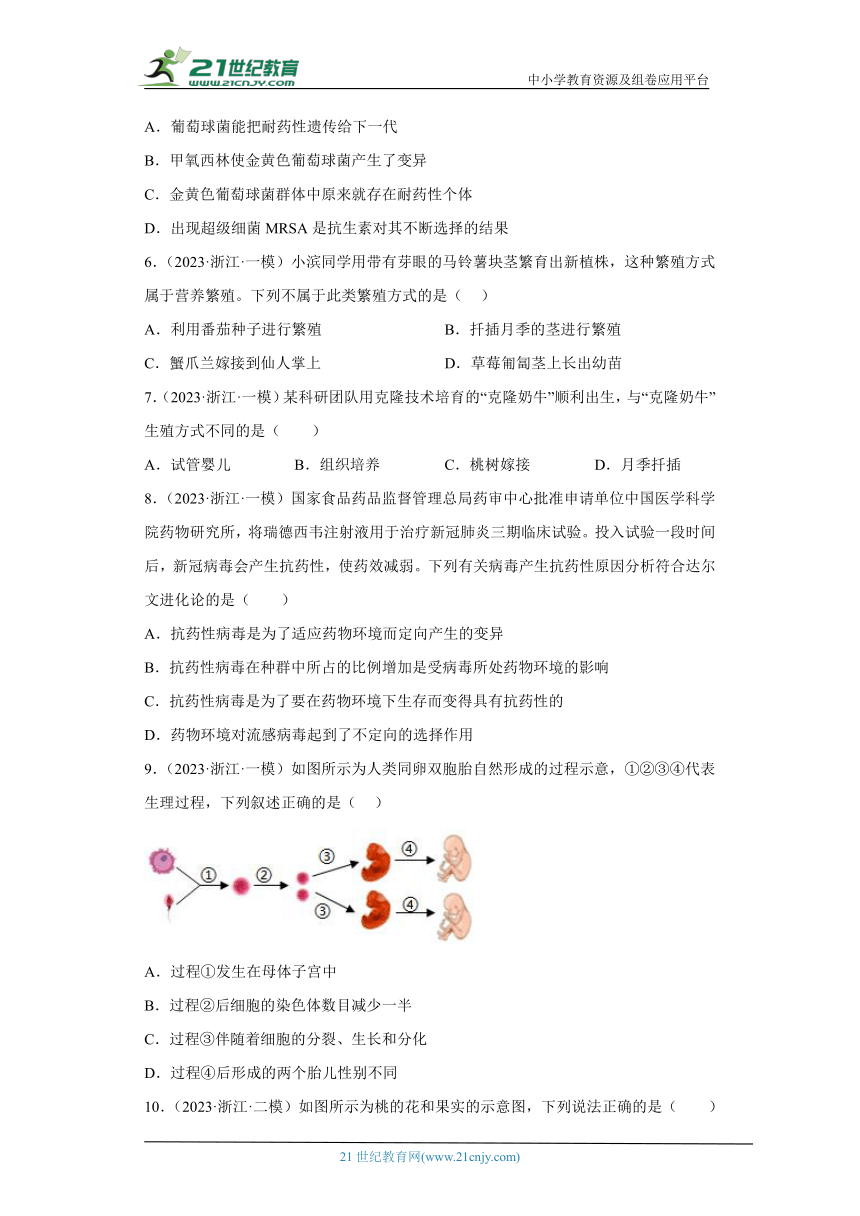 21世纪教育
www.21cnjy.com
中小学教育资源及组卷应用平台

A．葡萄球菌能把耐药性遗传给下一代

B．甲氧西林使金黄色葡萄球菌产生了变异

C．金黄色葡萄球菌群体中原来就存在耐药性个体

D．出现超级细菌 MRSA 是抗生素对其不断选择的结果

6．（2023·浙江·一模）小滨同学用带有芽眼的马铃薯块茎繁育出新植株，这种繁殖方式属于营养繁殖。下列不属于此类繁殖方式的是（    ）

A．利用番茄种子进行繁殖
B．扦插月季的茎进行繁殖

C．蟹爪兰嫁接到仙人掌上
D．草莓匍匐茎上长出幼苗

7．（2023·浙江·一模）某科研团队用克隆技术培育的“克隆奶牛”顺利出生，与“克隆奶牛”生殖方式不同的是（    ）

A．试管婴儿
B．组织培养
C．桃树嫁接
D．月季扦插

8．（2023·浙江·一模）国家食品药品监督管理总局药审中心批准申请单位中国医学科学院药物研究所，将瑞德西韦注射液用于治疗新冠肺炎三期临床试验。投入试验一段时间后，新冠病毒会产生抗药性，使药效减弱。下列有关病毒产生抗药性原因分析符合达尔文进化论的是（    ）

A．抗药性病毒是为了适应药物环境而定向产生的变异

B．抗药性病毒在种群中所占的比例增加是受病毒所处药物环境的影响

C．抗药性病毒是为了要在药物环境下生存而变得具有抗药性的

D．药物环境对流感病毒起到了不定向的选择作用

9．（2023·浙江·一模）如图所示为人类同卵双胞胎自然形成的过程示意，①②③④代表生理过程，下列叙述正确的是（    ）

①  ②  ③  ④  ③  ④

A．过程①发生在母体子宫中

B．过程②后细胞的染色体数目减少一半

C．过程③伴随着细胞的分裂、生长和分化

D．过程④后形成的两个胎儿性别不同

10．（2023·浙江·二模）如图所示为桃的花和果实的示意图，下列说法正确的是（    ）

21 世纪教育网(www.21cnjy.com)